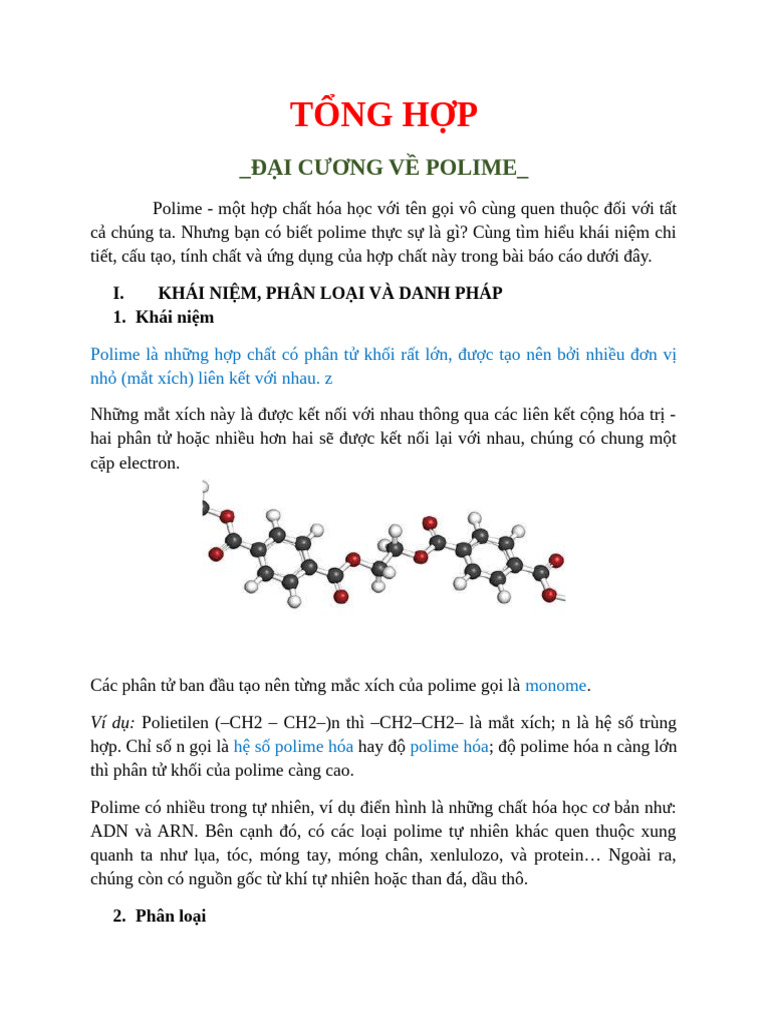 TỔNG HỢP

_ĐẠI CƯƠNG VỀ POLIME_

Polime - một hợp chất hóa học với tên gọi vô cùng quen thuộc đối với tất cả chúng ta. Nhưng bạn có biết polime thực sự là gì? Cùng tìm hiểu khái niệm chi tiết, cấu tạo, tính chất và ứng dụng của hợp chất này trong bài báo cáo dưới đây.

I. KHÁI NIỆM, PHÂN LOẠI VÀ DANH PHÁP

1. Khái niệm

Polime là những hợp chất có phân tử khối rất lớn, được tạo nên bởi nhiều đơn vị nhỏ (mắt xích) liên kết với nhau. z

Những mắt xích này là được kết nối với nhau thông qua các liên kết cộng hóa trị - hai phân tử hoặc nhiều hơn hai sẽ được kết nối lại với nhau, chúng có chung một cặp electron.

Các phân tử ban đầu tạo nên từng mắc xích của polime gọi là monome.

Ví dụ: Polietilen (–CH2 – CH2–)n thì –CH2–CH2– là mắt xích; n là hệ số trùng hợp. Chỉ số n gọi là hệ số polime hóa hay độ polime hóa; độ polime hóa n càng lớn thì phân tử khối của polime càng cao.

Polime có nhiều trong tự nhiên, ví dụ điển hình là những chất hóa học cơ bản như: ADN và ARN. Bên cạnh đó, có các loại polime tự nhiên khác quen thuộc xung quanh ta như lụa, tóc, móng tay, móng chân, xenlulozo, và protein… Ngoài ra, chúng còn có nguồn gốc từ khí tự nhiên hoặc than đá, dầu thô.

2. Phân loại